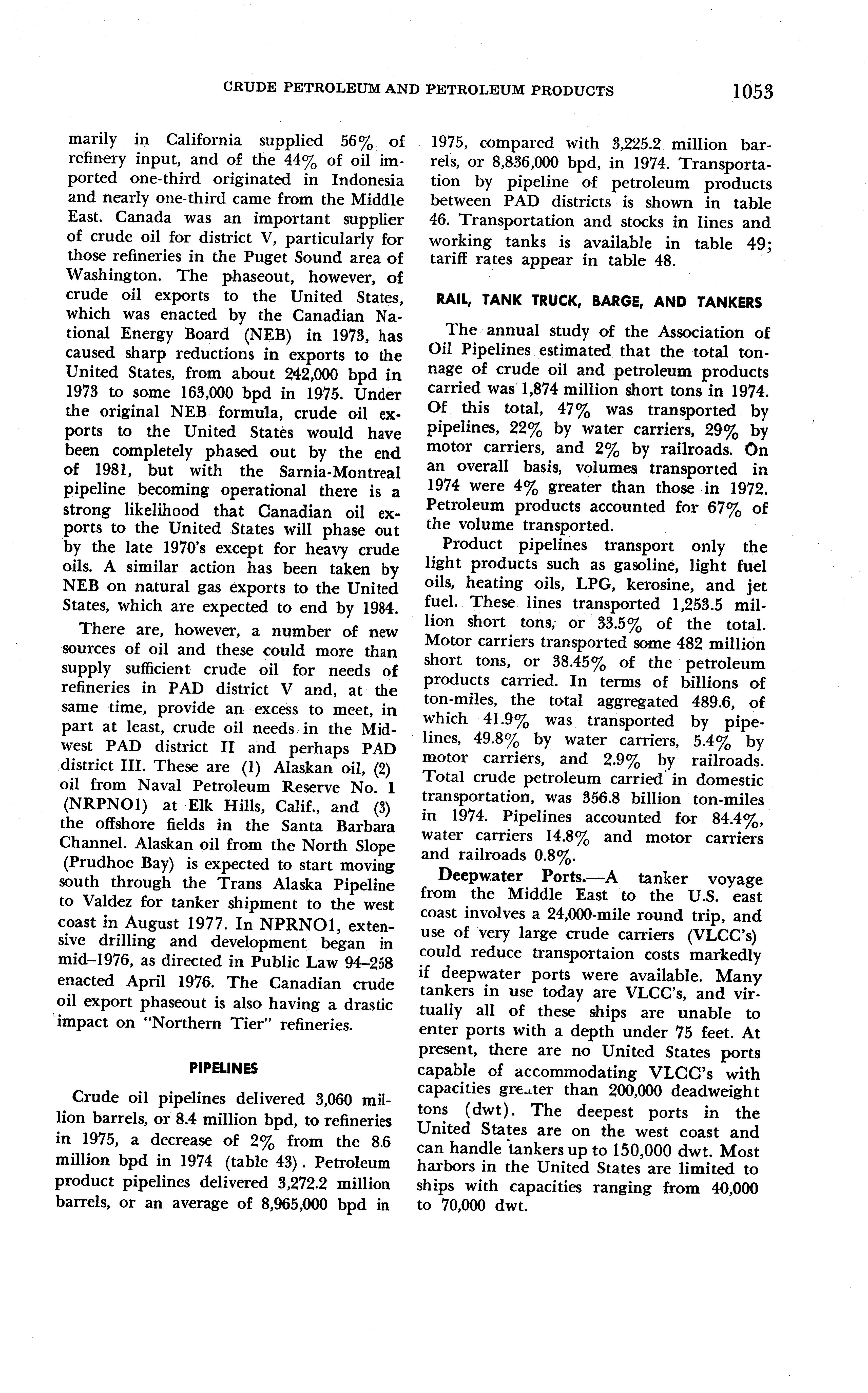 CRUDE PETROLEUM AND PETROLEUM PRODUCTS 1053

marily in California supplied 56% of refinery input, and of the 44% of oil imported one-third originated in Indonesia and nearly one-third came from the Middle East. Canada was an important supplier of crude oil for district V, particularly for those refineries in the Puget Sound area of Washington. The phaseout, however, of crude oil exports to the United States, which was enacted by the Canadian National Energy Board (NEB) in 1973, has caused sharp reductions in exports to the United States, from about 242,000 bpd in 1973 to some 163,000 bpd in 1975. Under the original NEB formula, crude oil exports to the United States would have been completely phased out by the end of 1981, but with the Sarnia-Montreal pipeline becoming operational there is a strong likelihood that Canadian oil exports to the United States will phase out by the late 1970's except for heavy crude oils. A similar action has been taken by NEB on natural gas exports to the United States, which are expected to end by 1984.

There are, however, a number of new sources of oil and these could more than supply sufficient crude oil for needs of refineries in PAD district V and, at the same time, provide an excess to meet, in part at least, crude oil needs in the Midwest PAD district II and perhaps PAD district III. These are (1) Alaskan oil, (2) oil from Naval Petroleum Reserve No. 1 (NRPNO1) at Elk Hills, Calif., and (3) the offshore fields in the Santa Barbara Channel. Alaskan oil from the North Slope (Prudhoe Bay) is expected to start moving south through the Trans Alaska Pipeline to Valdez for tanker shipment to the west coast in August 1977. In NPRNO1, extensive drilling and development began in mid–1976, as directed in Public Law 94–258 enacted April 1976. The Canadian crude oil export phaseout is also having a drastic impact on "Northern Tier" refineries.

PIPELINES

Crude oil pipelines delivered 3,060 million barrels, or 8.4 million bpd, to refineries in 1975, a decrease of 2% from the 8.6 million bpd in 1974 (table 43). Petroleum product pipelines delivered 3,272.2 million barrels, or an average of 8,965,000 bpd in 1975, compared with 3,225.2 million barrels, or 8,836,000 bpd, in 1974. Transportation by pipeline of petroleum products between PAD districts is shown in table 46. Transportation and stocks in lines and working tanks is available in table 49; tariff rates appear in table 48.

RAIL, TANK TRUCK, BARGE, AND TANKERS

The annual study of the Association of Oil Pipelines estimated that the total tonnage of crude oil and petroleum products carried was 1,874 million short tons in 1974. Of this total, 47% was transported by pipelines, 22% by water carriers, 29% by motor carriers, and 2% by railroads. On an overall basis, volumes transported in 1974 were 4% greater than those in 1972. Petroleum products accounted for 67% of the volume transported.

Product pipelines transport only the light products such as gasoline, light fuel oils, heating oils, LPG, kerosine, and jet fuel. These lines transported 1,253.5 million short tons, or 33.5% of the total. Motor carriers transported some 482 million short tons, or 38.45% of the petroleum products carried. In terms of billions of ton-miles, the total aggregated 489.6, of which 41.9% was transported by pipelines, 49.8% by water carriers, 5.4% by motor carriers, and 2.9% by railroads. Total crude petroleum carried in domestic transportation, was 356.8 billion ton-miles in 1974. Pipelines accounted for 84.4%, water carriers 14.8% and motor carriers and railroads 0.8%.

Deepwater Ports.—A tanker voyage from the Middle East to the U.S. east coast involves a 24,000-mile round trip, and use of very large crude carriers (VLCC's) could reduce transportaion costs markedly if deepwater ports were available. Many tankers in use today are VLCC's, and virtually all of these ships are unable to enter ports with a depth under 75 feet. At present, there are no United States ports capable of accommodating VLCC's with capacities greater than 200,000 deadweight tons (dwt). The deepest ports in the United States are on the west coast and can handle tankers up to 150,000 dwt. Most harbors in the United States are limited to ships with capacities ranging from 40,000 to 70,000 dwt.